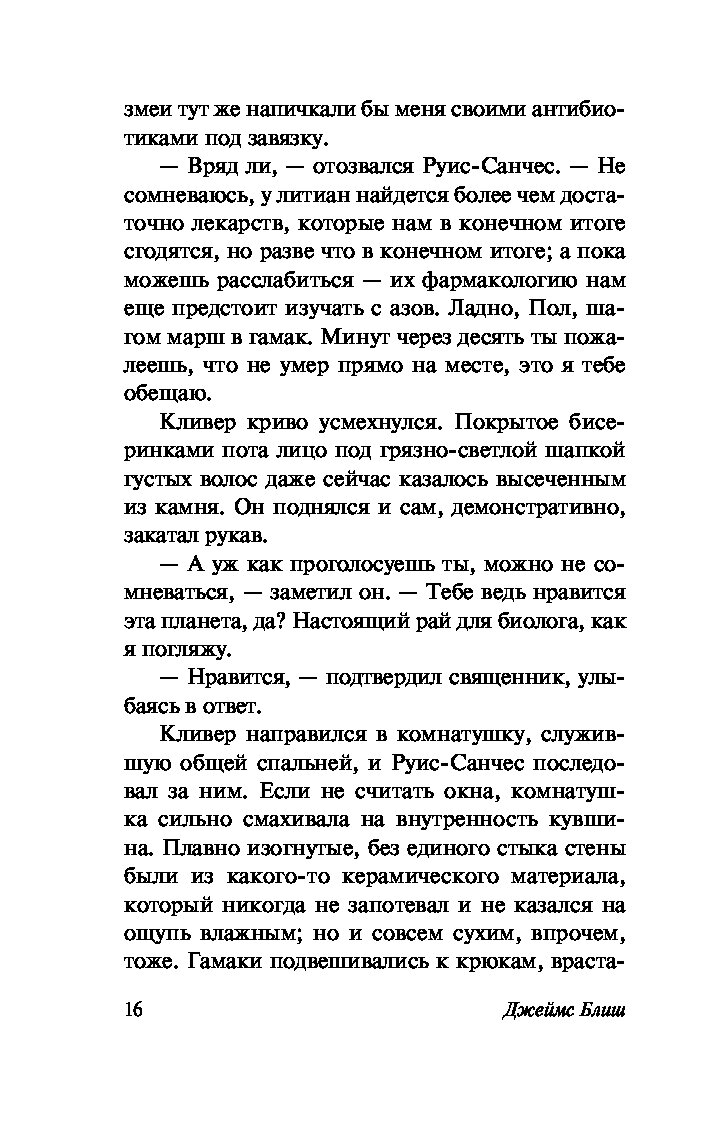 змеи тут же напичкали бы меня своими антибиотиками под завязку.

— Вряд ли, — отозвался Руис-Санчес. — Не сомневаюсь, у литиан найдется более чем достаточно лекарств, которые нам в конечном итоге сгодятся, но разве что в конечном итоге; а пока можешь расслабиться — их фармакологию нам еще предстоит изучать с азов. Ладно, Пол, шагом марш в гамак. Минут через десять ты пожалеешь, что не умер прямо на месте, это я тебе обещаю.

Кливер криво усмехнулся. Покрытое бисеринками пота лицо под грязно-светлой шапкой густых волос даже сейчас казалось высеченным из камня. Он поднялся и сам, демонстративно, закатал рукав.

— А уж как проголосуешь ты, можно не сомневаться, — заметил он. — Тебе ведь нравится эта планета, да? Настоящий рай для биолога, как я погляжу.

— Нравится, — подтвердил священник, улыбаясь в ответ.

Кливер направился в комнатушку, служившую общей спальней, и Руис-Санчес последовал за ним. Если не считать окна, комнатушка сильно смахивала на внутренность кувшина. Плавно изогнутые, без единого стыка стены были из какого-то керамического материала, который никогда не запотевал и не казался на ощупь влажным; но и совсем сухим, впрочем, тоже. Гамаки подвешивались к крюкам, враста-

16 Джеймс Блиш